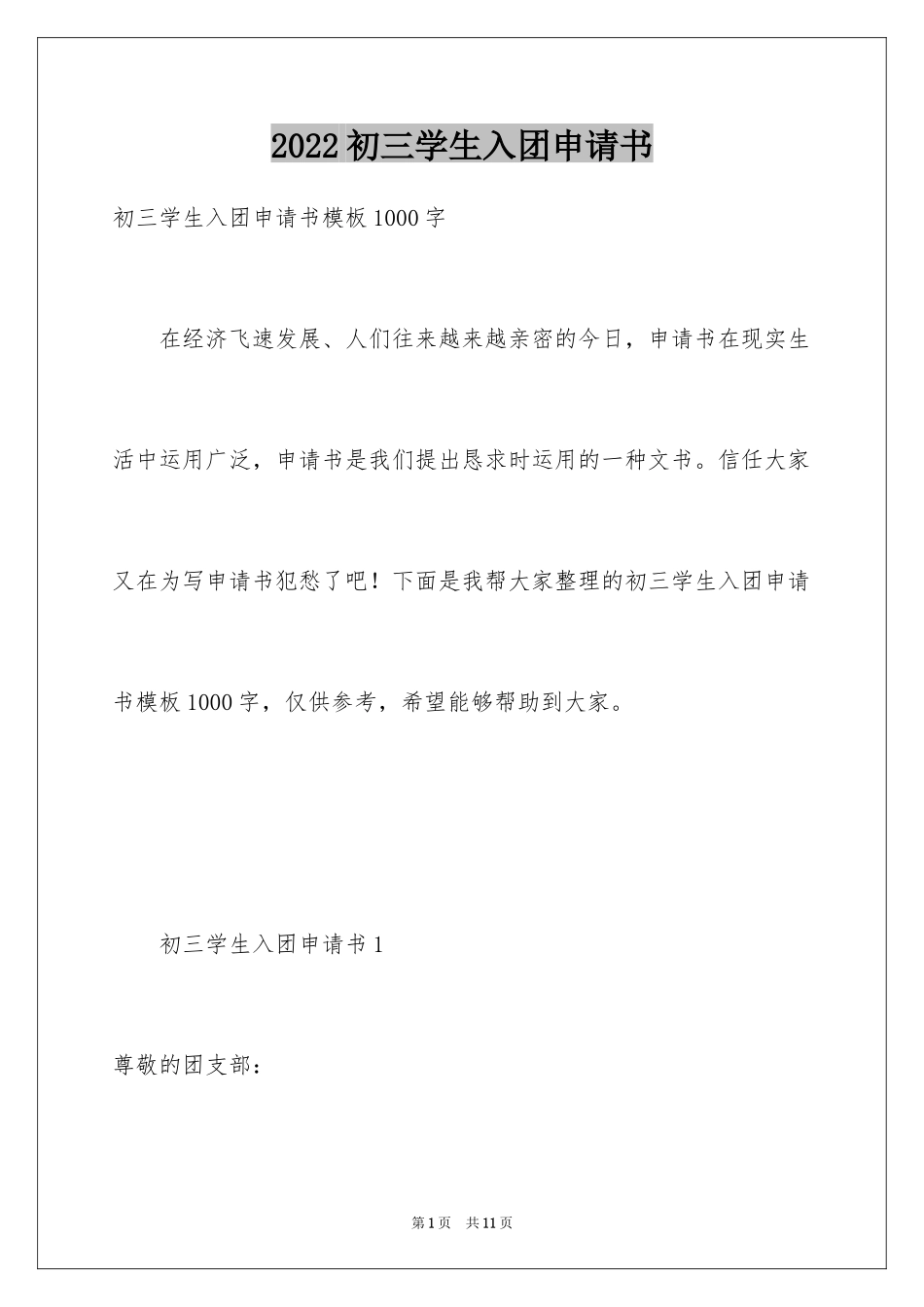 2022 初三学生入团申请书

初三学生入团申请书模板 1000 字

在经济飞速发展、人们往来越来越亲密的今日，申请书在现实生活中运用广泛，申请书是我们提出恳求时运用的一种文书。信任大家又在为写申请书犯愁了吧！下面是我帮大家整理的初三学生入团申请书模板 1000 字，仅供参考，希望能够帮助到大家。

初三学生入团申请书 1

尊敬的团支部：

第 1 页 共 11 页